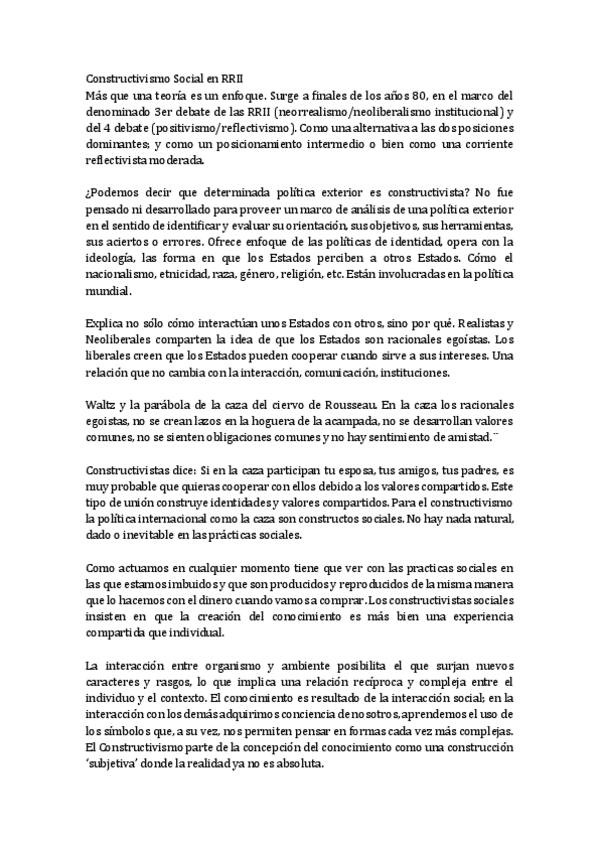 Constructivismo Social en RRII
Más que una teoría es un enfoque. Surge a finales de los años 80, en el marco del denominado 3er debate de las RRII (neorrealismo/neoliberalismo institucional) y del 4 debate (positivismo/reflectivismo). Como una alternativa a las dos posiciones dominantes; y como un posicionamiento intermedio o bien como una corriente reflectivista moderada.

¿Podemos decir que determinada política exterior es constructivista? No fue pensado ni desarrollado para proveer un marco de análisis de una política exterior en el sentido de identificar y evaluar su orientación, sus objetivos, sus herramientas, sus aciertos o errores. Ofrece enfoque de las políticas de identidad, opera con la ideología, las forma en que los Estados perciben a otros Estados. Cómo el nacionalismo, etnicidad, raza, género, religión, etc. Están involucradas en la política mundial.

Explica no sólo cómo interactúan unos Estados con otros, sino por qué. Realistas y Neoliberales comparten la idea de que los Estados son racionales egoístas. Los liberales creen que los Estados pueden cooperar cuando sirve a sus intereses. Una relación que no cambia con la interacción, comunicación, instituciones.

Waltz y la parábola de la caza del ciervo de Rousseau. En la caza los racionales egoístas, no se crean lazos en la hoguera de la acampada, no se desarrollan valores comunes, no se sienten obligaciones comunes y no hay sentimiento de amistad.¨

Constructivistas dice: Si en la caza participan tu esposa, tus amigos, tus padres, es muy probable que quieras cooperar con ellos debido a los valores compartidos. Este tipo de unión construye identidades y valores compartidos. Para el constructivismo la política internacional como la caza son constructos sociales. No hay nada natural, dado o inevitable en las prácticas sociales.

Como actuamos en cualquier momento tiene que ver con las practicas sociales en las que estamos imbuidos y que son producidos y reproducidos de la misma manera que lo hacemos con el dinero cuando vamos a comprar. Los constructivistas sociales insisten en que la creación del conocimiento es más bien una experiencia compartida que individual.

La interacción entre organismo y ambiente posibilita el que surjan nuevos caracteres y rasgos, lo que implica una relación recíproca y compleja entre el individuo y el contexto. El conocimiento es resultado de la interacción social; en la interacción con los demás adquirimos conciencia de nosotros, aprendemos el uso de los símbolos que, a su vez, nos permiten pensar en formas cada vez más complejas. El Constructivismo parte de la concepción del conocimiento como una construcción 'subjetiva' donde la realidad ya no es absoluta.